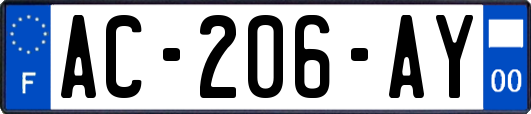 F
AC-206-AY
00